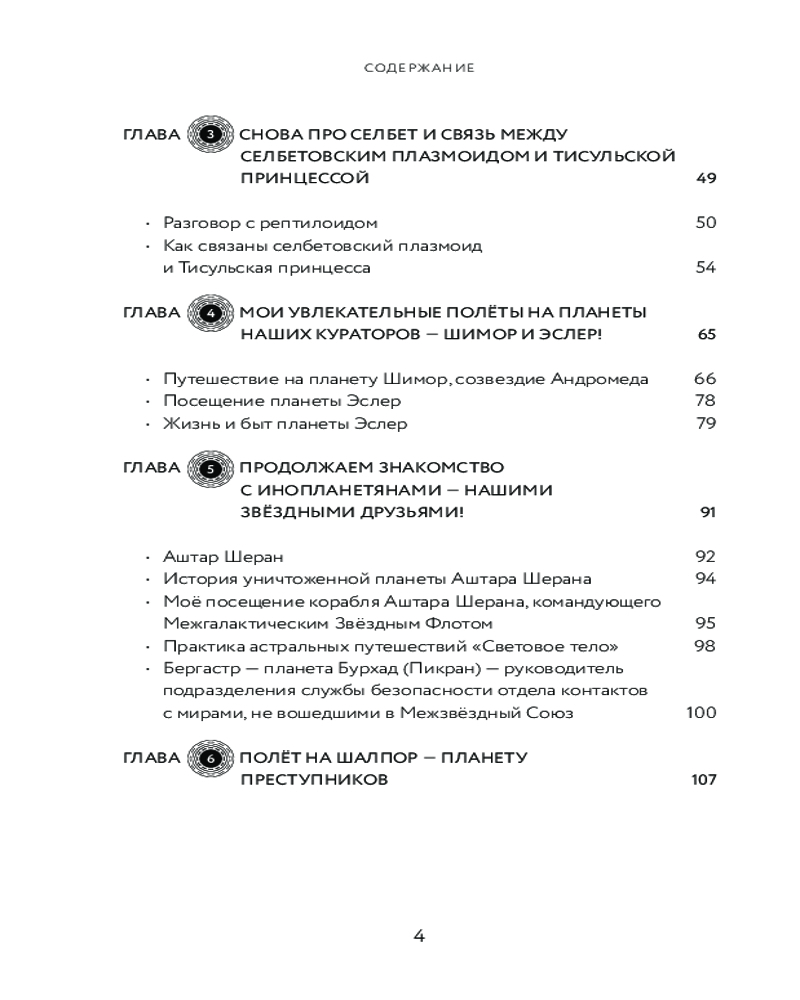 СОДЕРЖАНИЕ

ГЛАВА 3 СНОВА ПРО СЕЛБЕТ И СВЯЗЬ МЕЖДУ СЕЛБЕТОВСКИМ ПЛАЗМОИДОМ И ТИСУЛЬСКОЙ ПРИНЦЕССОЙ 49

· Разговор с рептилоидом 50
· Как связаны селбетовский плазмоид и Тисульская принцесса 54

ГЛАВА 4 МОИ УВЛЕКАТЕЛЬНЫЕ ПОЛЁТЫ НА ПЛАНЕТЫ НАШИХ КУРАТОРОВ — ШИМОР И ЭСЛЕР! 65

· Путешествие на планету Шимор, созвездие Андромеда 66
· Посещение планеты Эслер 78
· Жизнь и быт планеты Эслер 79

ГЛАВА 5 ПРОДОЛЖАЕМ ЗНАКОМСТВО С ИНОПЛАНЕТЯНАМИ — НАШИМИ ЗВЁЗДНЫМИ ДРУЗЬЯМИ! 91

· Аштар Шеран 92
· История уничтоженной планеты Аштара Шерана 94
· Моё посещение корабля Аштара Шерана, командующего Межгалактическим Звёздным Флотом 95
· Практика астральных путешествий «Световое тело» 98
· Бергастр — планета Бурхад (Пикран) — руководитель подразделения службы безопасности отдела контактов с мирами, не вошедшими в Межзвёздный Союз 100

ГЛАВА 6 ПОЛЁТ НА ШАЛПОР — ПЛАНЕТУ ПРЕСТУПНИКОВ 107

4